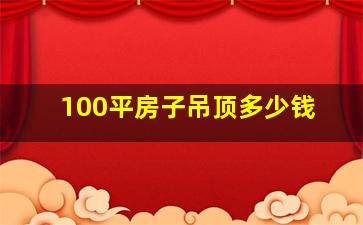 100平房子吊顶多少钱